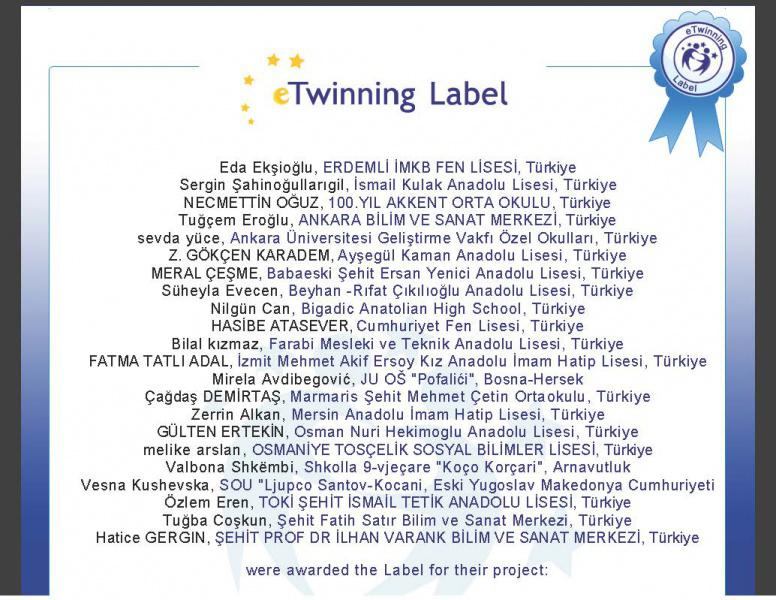 eTwinning Label

eTwinning Label

Eda Ekşioğlu, ERDEMLİ İMKB FEN LİSESİ, Türkiye
Sergin Şahinoğullarıgil, İsmail Kulak Anadolu Lisesi, Türkiye
NECMETTİN OĞUZ, 100.YIL AKKENT ORTA OKULU, Türkiye
Tuğçem Eroğlu, ANKARA BİLİM VE SANAT MERKEZİ, Türkiye
sevda yüce, Ankara Üniversitesi Geliştirme Vakfı Özel Okulları, Türkiye
Z. GÖKÇEN KARADEM, Ayşegül Kaman Anadolu Lisesi, Türkiye
MERAL ÇEŞME, Babaeski Şehit Ersan Yenici Anadolu Lisesi, Türkiye
Süheyla Evecen, Beyhan -Rıfat Çıkılıoğlu Anadolu Lisesi, Türkiye
Nilgün Can, Bigadic Anatolian High School, Türkiye
HASİBE ATASEVER, Cumhuriyet Fen Lisesi, Türkiye
Bilal kızmaz, Farabi Mesleki ve Teknik Anadolu Lisesi, Türkiye
FATMA TATLI ADAL, İzmit Mehmet Akif Ersoy Kız Anadolu İmam Hatip Lisesi, Türkiye
Mirela Avdibegović, JU OŠ "Pofalići", Bosna-Hersek
Çağdaş DEMİRTAŞ, Marmaris Şehit Mehmet Çetin Ortaokulu, Türkiye
Zerrin Alkan, Mersin Anadolu İmam Hatip Lisesi, Türkiye
GÜLTEN ERTEKİN, Osman Nuri Hekimoglu Anadolu Lisesi, Türkiye
melike arslan, OSMANİYE TOSÇELİK SOSYAL BİLİMLER LİSESİ, Türkiye
Valbona Shkëmbi, Shkolla 9-vjeçare "Koço Korçari", Arnavutluk
Vesna Kushevska, SOU "Ljupco Santov-Kocani, Eski Yugoslav Makedonya Cumhuriyeti
Özlem Eren, TOKİ ŞEHİT İSMAİL TETİK ANADOLU LİSESİ, Türkiye
Tuğba Coşkun, Şehit Fatih Satır Bilim ve Sanat Merkezi, Türkiye
Hatice GERGIN, ŞEHİT PROF DR İLHAN VARANK BİLİM VE SANAT MERKEZİ, Türkiye

were awarded the Label for their project: